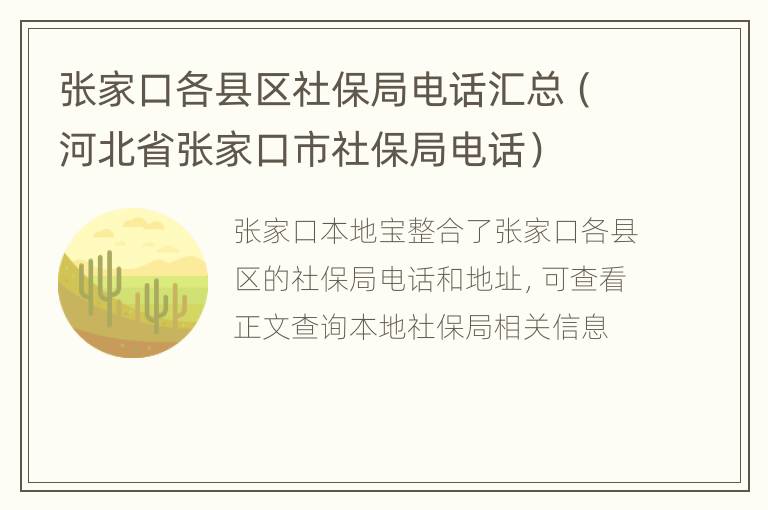 张家口各县区社保局电话汇总（河北省张家口市社保局电话）

张家口本地宝整合了张家口各县区的社保局电话和地址，可查看正文查询本地社保局相关信息